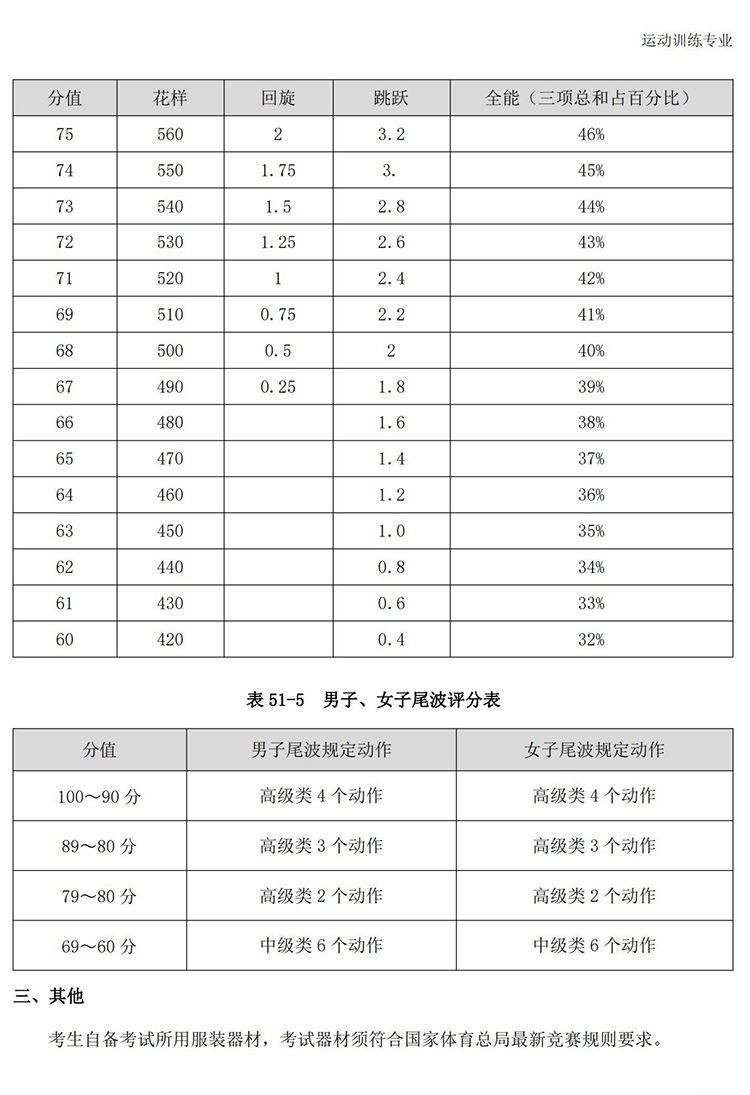 运动训练专业

| 分值 | 花样 | 回旋 | 跳跃 | 全能（三项总和占百分比） |
|---|---|---|---|---|
| 75 | 560 | 2 | 3.2 | 46% |
| 74 | 550 | 1.75 | 3. | 45% |
| 73 | 540 | 1.5 | 2.8 | 44% |
| 72 | 530 | 1.25 | 2.6 | 43% |
| 71 | 520 | 1 | 2.4 | 42% |
| 69 | 510 | 0.75 | 2.2 | 41% |
| 68 | 500 | 0.5 | 2 | 40% |
| 67 | 490 | 0.25 | 1.8 | 39% |
| 66 | 480 | | 1.6 | 38% |
| 65 | 470 | | 1.4 | 37% |
| 64 | 460 | | 1.2 | 36% |
| 63 | 450 | | 1.0 | 35% |
| 62 | 440 | | 0.8 | 34% |
| 61 | 430 | | 0.6 | 33% |
| 60 | 420 | | 0.4 | 32% |

表 51-5 男子、女子尾波评分表

| 分值 | 男子尾波规定动作 | 女子尾波规定动作 |
|---|---|---|
| 100～90 分 | 高级类 4 个动作 | 高级类 4 个动作 |
| 89～80 分 | 高级类 3 个动作 | 高级类 3 个动作 |
| 79～80 分 | 高级类 2 个动作 | 高级类 2 个动作 |
| 69～60 分 | 中级类 6 个动作 | 中级类 6 个动作 |

三、其他

考生自备考试所用服装器材，考试器材须符合国家体育总局最新竞赛规则要求。